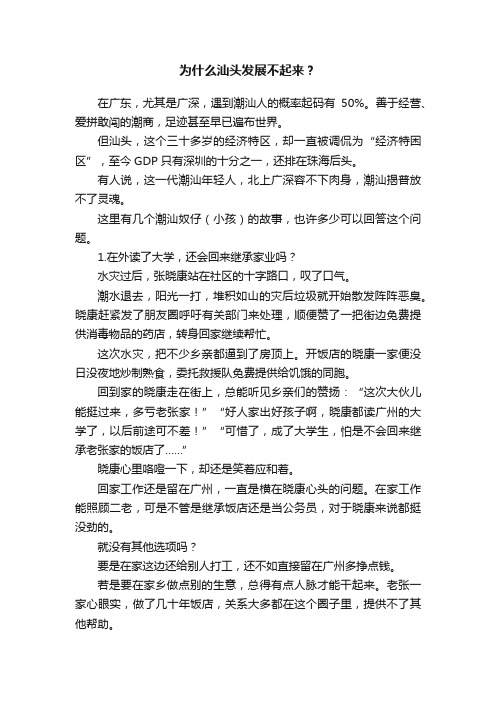 为什么汕头发展不起来？

在广东，尤其是广深，遇到潮汕人的概率起码有 50%。善于经营、爱拼敢闯的潮商，足迹甚至早已遍布世界。

但汕头，这个三十多岁的经济特区，却一直被调侃为“经济特困区”，至今 GDP 只有深圳的十分之一，还排在珠海后头。

有人说，这一代潮汕年轻人，北上广深容不下肉身，潮汕揭普放不了灵魂。

这里有几个潮汕奴仔（小孩）的故事，也许多少可以回答这个问题。

1.在外读了大学，还会回来继承家业吗？

水灾过后，张晓康站在社区的十字路口，叹了口气。

潮水退去，阳光一打，堆积如山的灾后垃圾就开始散发阵阵恶臭。晓康赶紧发了朋友圈呼吁有关部门来处理，顺便赞了一把街边免费提供消毒物品的药店，转身回家继续帮忙。

这次水灾，把不少乡亲都逼到了房顶上。开饭店的晓康一家便没日没夜地炒制熟食，委托救援队免费提供给饥饿的同胞。

回到家的晓康走在街上，总能听见乡亲们的赞扬：“这次大伙儿能挺过来，多亏老张家！”“好人家出好孩子啊，晓康都读广州的大学了，以后前途可不差！”“可惜了，成了大学生，怕是不会回来继承老张家的饭店了……”

晓康心里咯噔一下，却还是笑着应和着。

回家工作还是留在广州，一直是横在晓康心头的问题。在家工作能照顾二老，可是不管是继承饭店还是当公务员，对于晓康来说都挺没劲的。

就没有其他选项吗？

要是在家这边还给别人打工，还不如直接留在广州多挣点钱。

若是要在家乡做点别的生意，总得有点人脉才能干起来。老张一家心眼实，做了几十年饭店，关系大多都在这个圈子里，提供不了其他帮助。